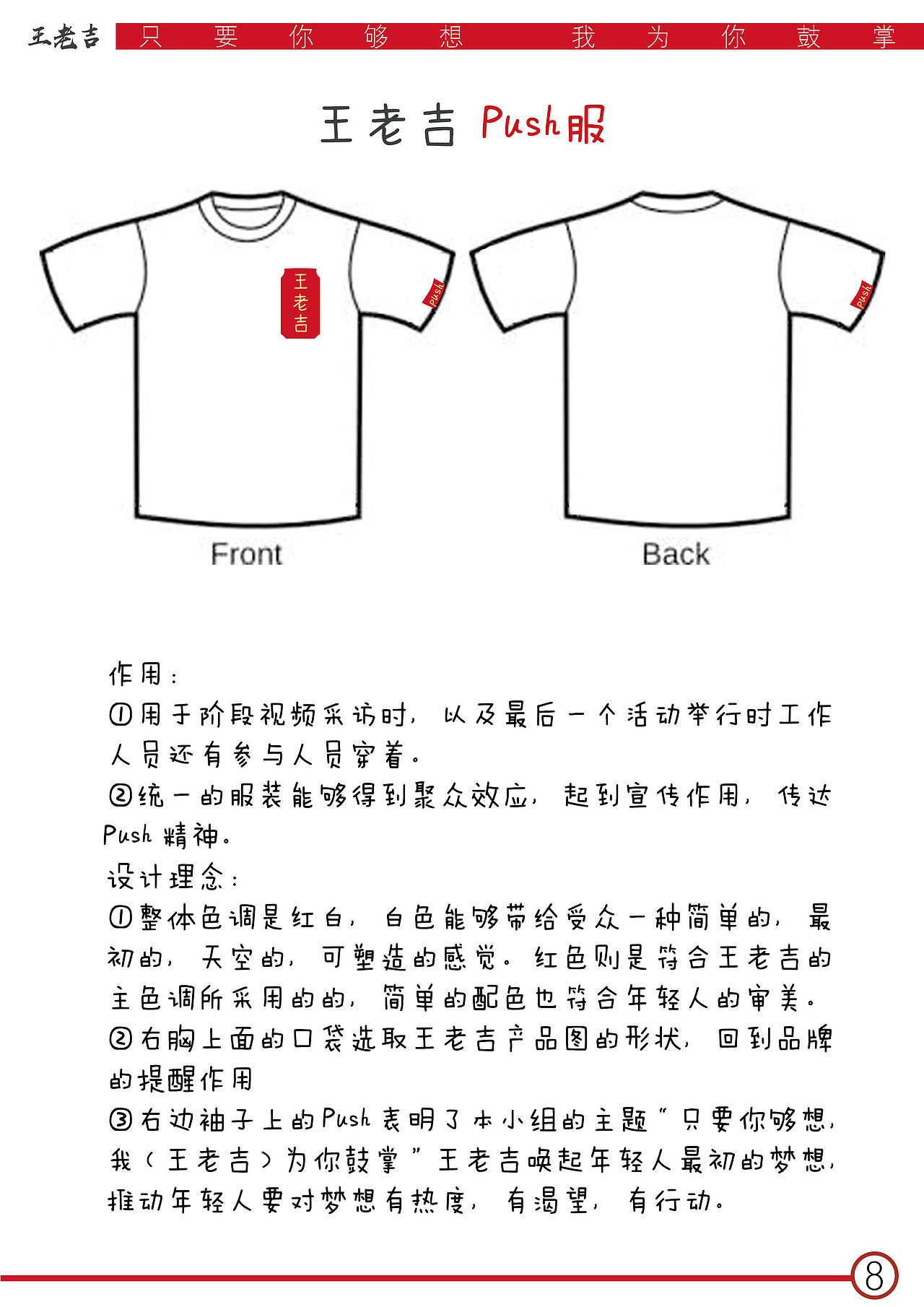 王老吉 只要你够想 我为你鼓掌

王老吉 Push服

王老吉

Push

Push

Front

Back

作用：
①用于阶段视频采访时，以及最后一个活动举行时工作人员还有参与人员穿着。
②统一的服装能够得到聚众效应，起到宣传作用，传达Push精神。
设计理念：
①整体色调是红白，白色能够带给受众一种简单的，最初的，天空的，可塑造的感觉。红色则是符合王老吉的主色调所采用的的，简单的配色也符合年轻人的审美。
②右胸上面的口袋选取王老吉产品图的形状，回到品牌的提醒作用
③右边袖子上的Push表明了本小组的主题“只要你够想，我（王老吉）为你鼓掌”王老吉唤起年轻人最初的梦想，推动年轻人要对梦想有热度，有渴望，有行动。

8